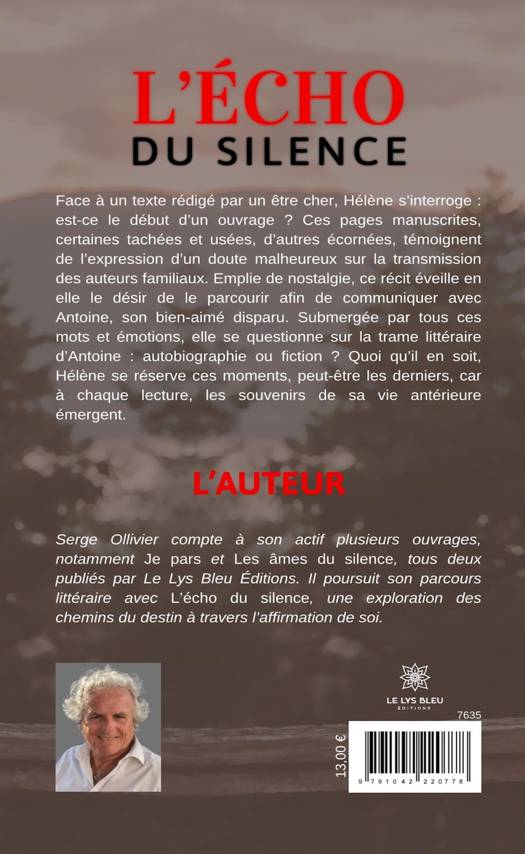 L'ÉCHO
DU SILENCE

Face à un texte rédigé par un être cher, Hélène s'interroge : est-ce le début d'un ouvrage ? Ces pages manuscrites, certaines tachées et usées, d'autres écornées, témoignent de l'expression d'un doute malheureux sur la transmission des auteurs familiaux. Emplie de nostalgie, ce récit éveille en elle le désir de le parcourir afin de communiquer avec Antoine, son bien-aimé disparu. Submergée par tous ces mots et émotions, elle se questionne sur la trame littéraire d'Antoine : autobiographie ou fiction ? Quoi qu'il en soit, Hélène se réserve ces moments, peut-être les derniers, car à chaque lecture, les souvenirs de sa vie antérieure émergent.

L'AUTEUR

Serge Ollivier compte à son actif plusieurs ouvrages, notamment Je pars et Les âmes du silence, tous deux publiés par Le Lys Bleu Éditions. Il poursuit son parcours littéraire avec L'écho du silence, une exploration des chemins du destin à travers l'affirmation de soi.

LE LYS BLEU
ÉDITIONS

7635

13,00 €

9 791042 220778